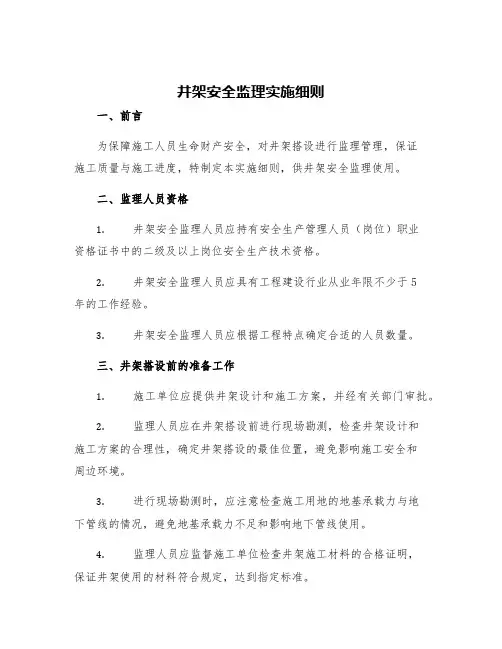 井架安全监理实施细则

一、前言

为保障施工人员生命财产安全，对井架搭设进行监理管理，保证施工质量与施工进度，特制定本实施细则，供井架安全监理使用。

二、监理人员资格

1. 井架安全监理人员应持有安全生产管理人员（岗位）职业资格证书中的二级及以上岗位安全生产技术资格。

2. 井架安全监理人员应具有工程建设行业从业年限不少于5年的工作经验。

3. 井架安全监理人员应根据工程特点确定合适的人员数量。

三、井架搭设前的准备工作

1. 施工单位应提供井架设计和施工方案，并经有关部门审批。

2. 监理人员应在井架搭设前进行现场勘测，检查井架设计和施工方案的合理性，确定井架搭设的最佳位置，避免影响施工安全和周边环境。

3. 进行现场勘测时，应注意检查施工用地的地基承载力与地下管线的情况，避免地基承载力不足和影响地下管线使用。

4. 监理人员应监督施工单位检查井架施工材料的合格证明，保证井架使用的材料符合规定，达到指定标准。